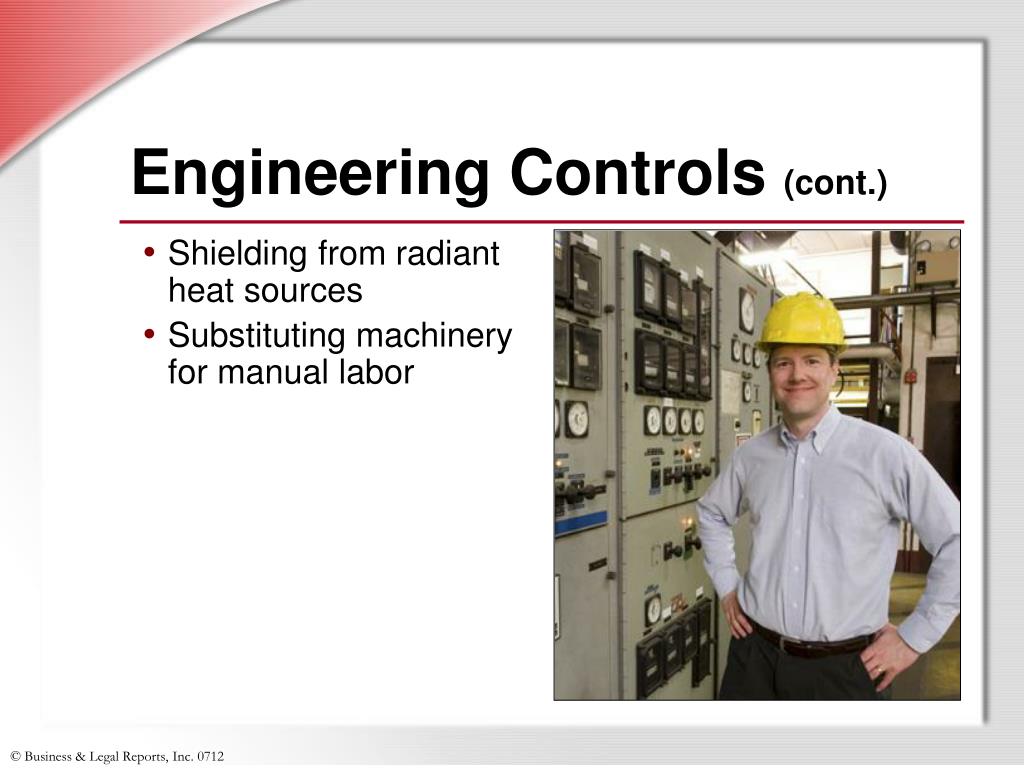 Engineering Controls (cont.)

• Shielding from radiant heat sources

• Substituting machinery for manual labor

© Business & Legal Reports, Inc. 0712